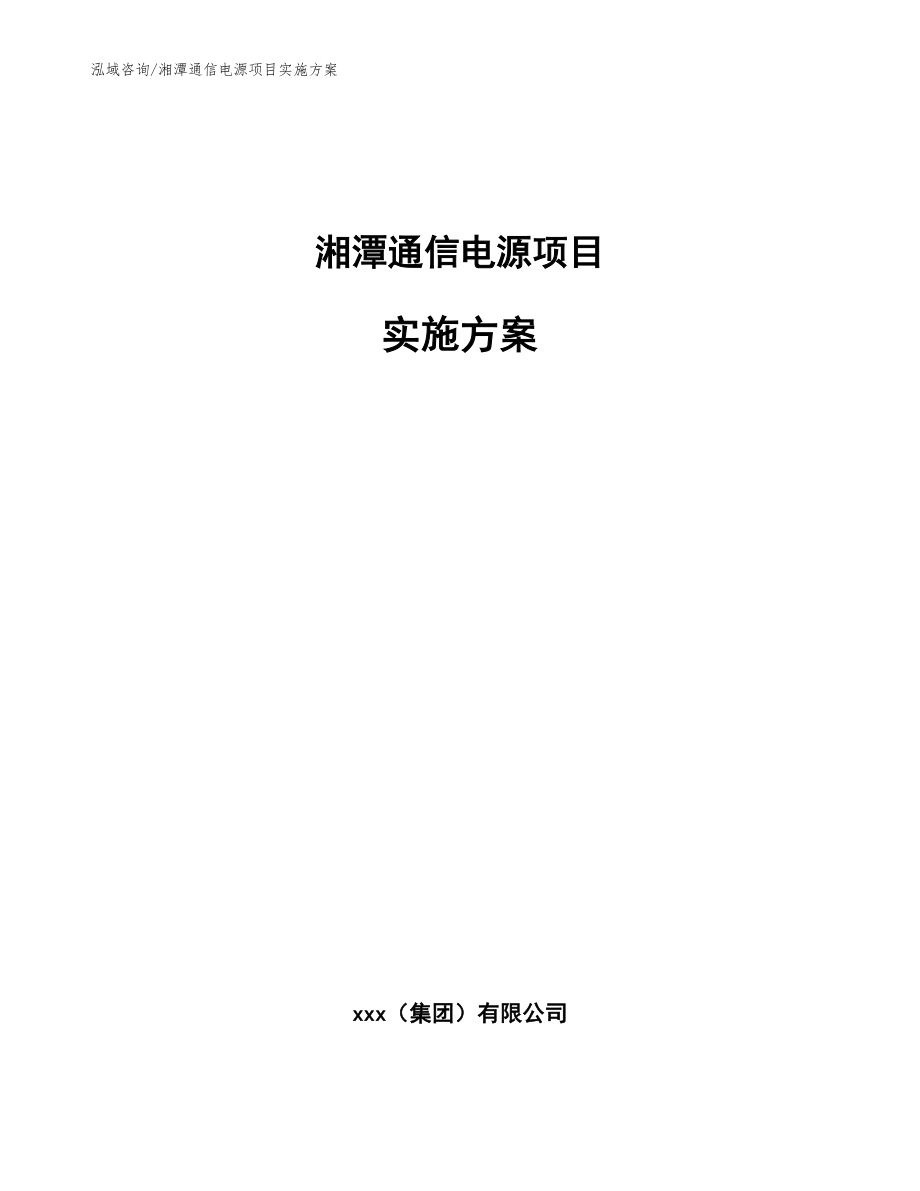 泓域咨询/湘潭通信电源项目实施方案

湘潭通信电源项目

实施方案

xxx（集团）有限公司